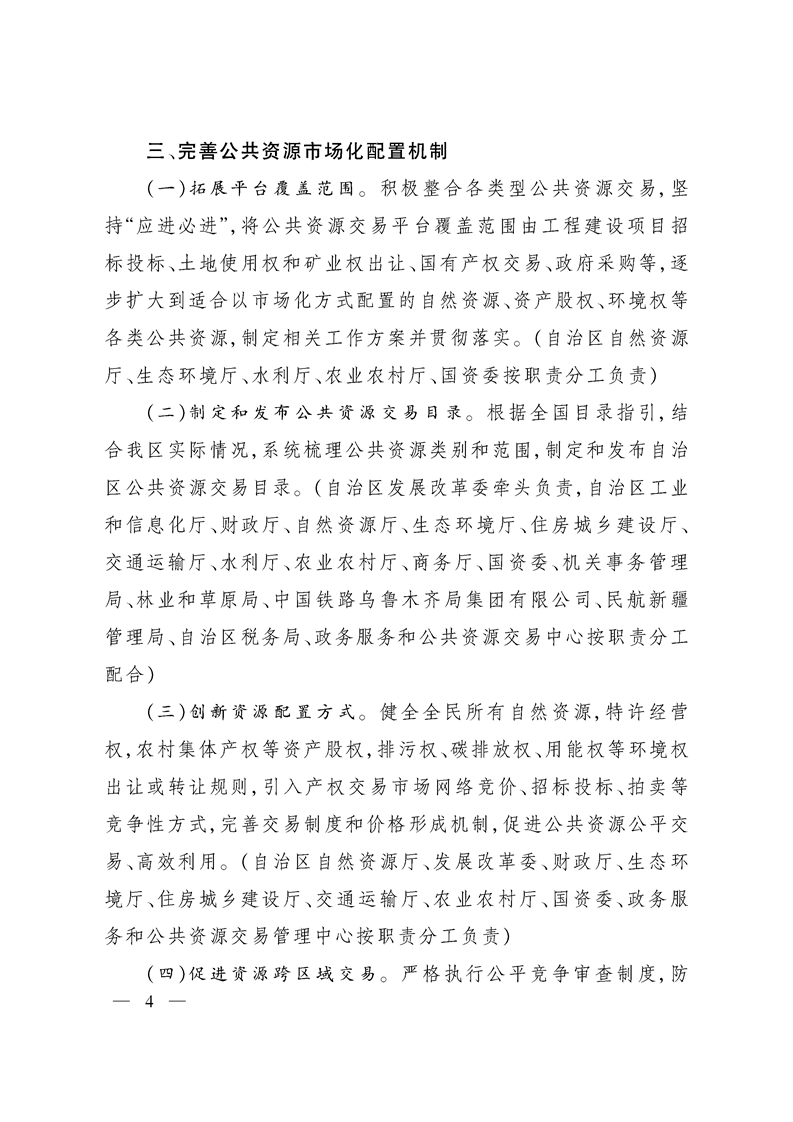 三、完善公共资源市场化配置机制

（一）拓展平台覆盖范围。积极整合各类型公共资源交易，坚持“应进必进”，将公共资源交易平台覆盖范围由工程建设项目招标投标、土地使用权和矿业权出让、国有产权交易、政府采购等，逐步扩大到适合以市场化方式配置的自然资源、资产股权、环境权等各类公共资源，制定相关工作方案并贯彻落实。（自治区自然资源厅、生态环境厅、水利厅、农业农村厅、国资委按职责分工负责）

（二）制定和发布公共资源交易目录。根据全国目录指引，结合我区实际情况，系统梳理公共资源类别和范围，制定和发布自治区公共资源交易目录。（自治区发展改革委牵头负责，自治区工业和信息化厅、财政厅、自然资源厅、生态环境厅、住房城乡建设厅、交通运输厅、水利厅、农业农村厅、商务厅、国资委、机关事务管理局、林业和草原局、中国铁路乌鲁木齐局集团有限公司、民航新疆管理局、自治区税务局、政务服务和公共资源交易中心按职责分工配合）

（三）创新资源配置方式。健全全民所有自然资源，特许经营权，农村集体产权等资产股权，排污权、碳排放权、用能权等环境权出让或转让规则，引入产权交易市场网络竞价、招标投标、拍卖等竞争性方式，完善交易制度和价格形成机制，促进公共资源公平交易、高效利用。（自治区自然资源厅、发展改革委、财政厅、生态环境厅、住房城乡建设厅、交通运输厅、农业农村厅、国资委、政务服务和公共资源交易管理中心按职责分工负责）

（四）促进资源跨区域交易。严格执行公平竞争审查制度，防

— 4 —